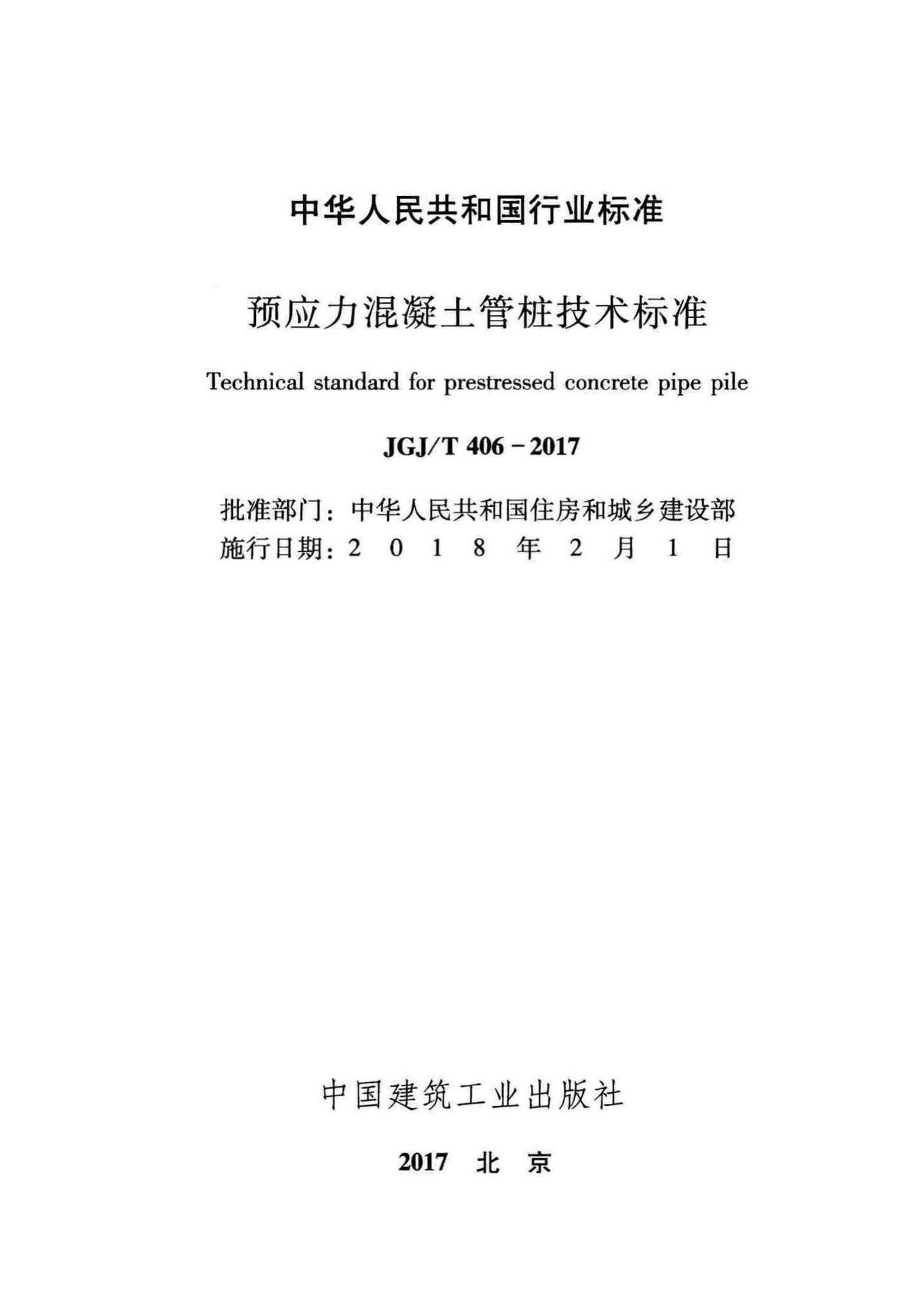 中华人民共和国行业标准

预应力混凝土管桩技术标准

Technical standard for prestressed concrete pipe pile

JGJ/T 406 - 2017

批准部门：中华人民共和国住房和城乡建设部
施行日期：2 0 1 8 年 2 月 1 日

中国建筑工业出版社

2017 北 京